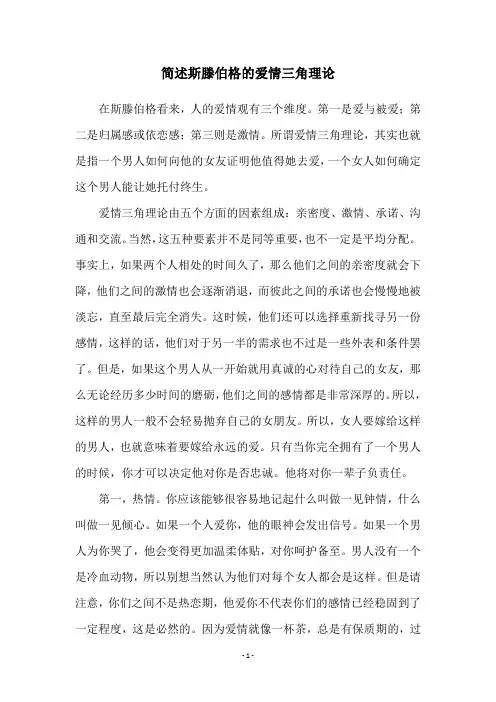 简述斯滕伯格的爱情三角理论

在斯滕伯格看来，人的爱情观有三个维度。第一是爱与被爱；第二是归属感或依恋感；第三则是激情。所谓爱情三角理论，其实也就是指一个男人如何向他的女友证明他值得她去爱，一个女人如何确定这个男人能让她托付终生。

爱情三角理论由五个方面的因素组成：亲密度、激情、承诺、沟通和交流。当然，这五种要素并不是同等重要，也不一定是平均分配。事实上，如果两个人相处的时间久了，那么他们之间的亲密度就会下降，他们之间的激情也会逐渐消退，而彼此之间的承诺也会慢慢地被淡忘，直至最后完全消失。这时候，他们还可以选择重新找寻另一份感情，这样的话，他们对于另一半的需求也不过是一些外表和条件罢了。但是，如果这个男人从一开始就用真诚的心对待自己的女友，那么无论经历多少时间的磨砺，他们之间的感情都是非常深厚的。所以，这样的男人一般不会轻易抛弃自己的女朋友。所以，女人要嫁给这样的男人，也就意味着要嫁给永远的爱。只有当你完全拥有了一个男人的时候，你才可以决定他对你是否忠诚。他将对你一辈子负责任。

第一，热情。你应该能够很容易地记起什么叫做一见钟情，什么叫做一见倾心。如果一个人爱你，他的眼神会发出信号。如果一个男人为你哭了，他会变得更加温柔体贴，对你呵护备至。男人没有一个是冷血动物，所以别想当然认为他们对每个女人都会是这样。但是请注意，你们之间不是热恋期，他爱你不代表你们的感情已经稳固到了一定程度，这是必然的。因为爱情就像一杯茶，总是有保质期的，过

- 1 -